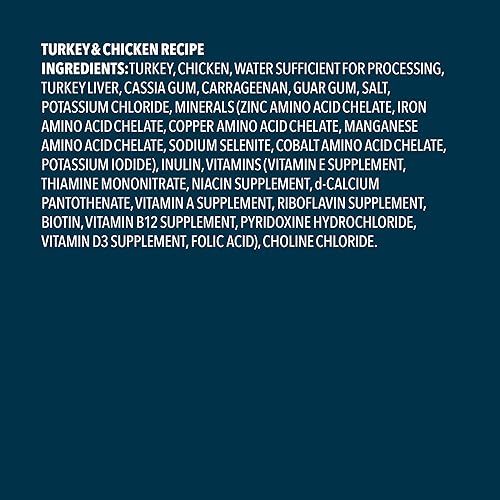 TURKEY & CHICKEN RECIPE
INGREDIENTS: TURKEY, CHICKEN, WATER SUFFICIENT FOR PROCESSING, TURKEY LIVER, CASSIA GUM, CARRAGEENAN, GUAR GUM, SALT, POTASSIUM CHLORIDE, MINERALS (ZINC AMINO ACID CHELATE, IRON AMINO ACID CHELATE, COPPER AMINO ACID CHELATE, MANGANESE AMINO ACID CHELATE, SODIUM SELENITE, COBALT AMINO ACID CHELATE, POTASSIUM IODIDE), INULIN, VITAMINS (VITAMIN E SUPPLEMENT, THIAMINE MONONITRATE, NIACIN SUPPLEMENT, d-CALCIUM PANTOTHENATE, VITAMIN A SUPPLEMENT, RIBOFLAVIN SUPPLEMENT, BIOTIN, VITAMIN B12 SUPPLEMENT, PYRIDOXINE HYDROCHLORIDE, VITAMIN D3 SUPPLEMENT, FOLIC ACID), CHOLINE CHLORIDE.